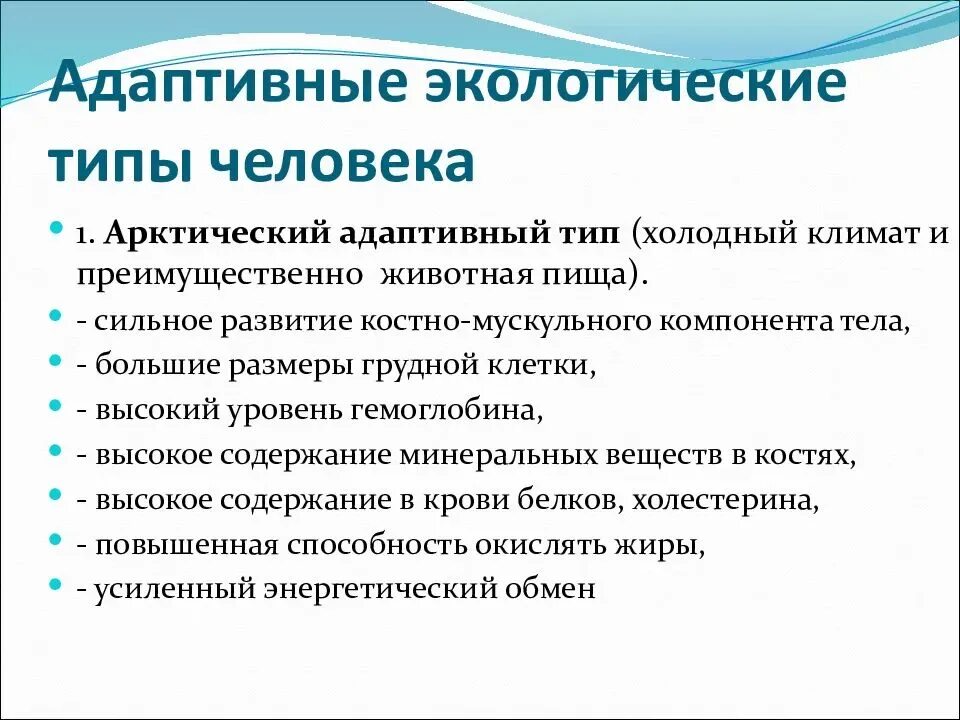 Адаптивные экологические типы человека

1. Арктический адаптивный тип (холодный климат и преимущественно животная пища).

- сильное развитие костно-мускульного компонента тела,

- большие размеры грудной клетки,

- высокий уровень гемоглобина,

- высокое содержание минеральных веществ в костях,

- высокое содержание в крови белков, холестерина,

- повышенная способность окислять жиры,

- усиленный энергетический обмен